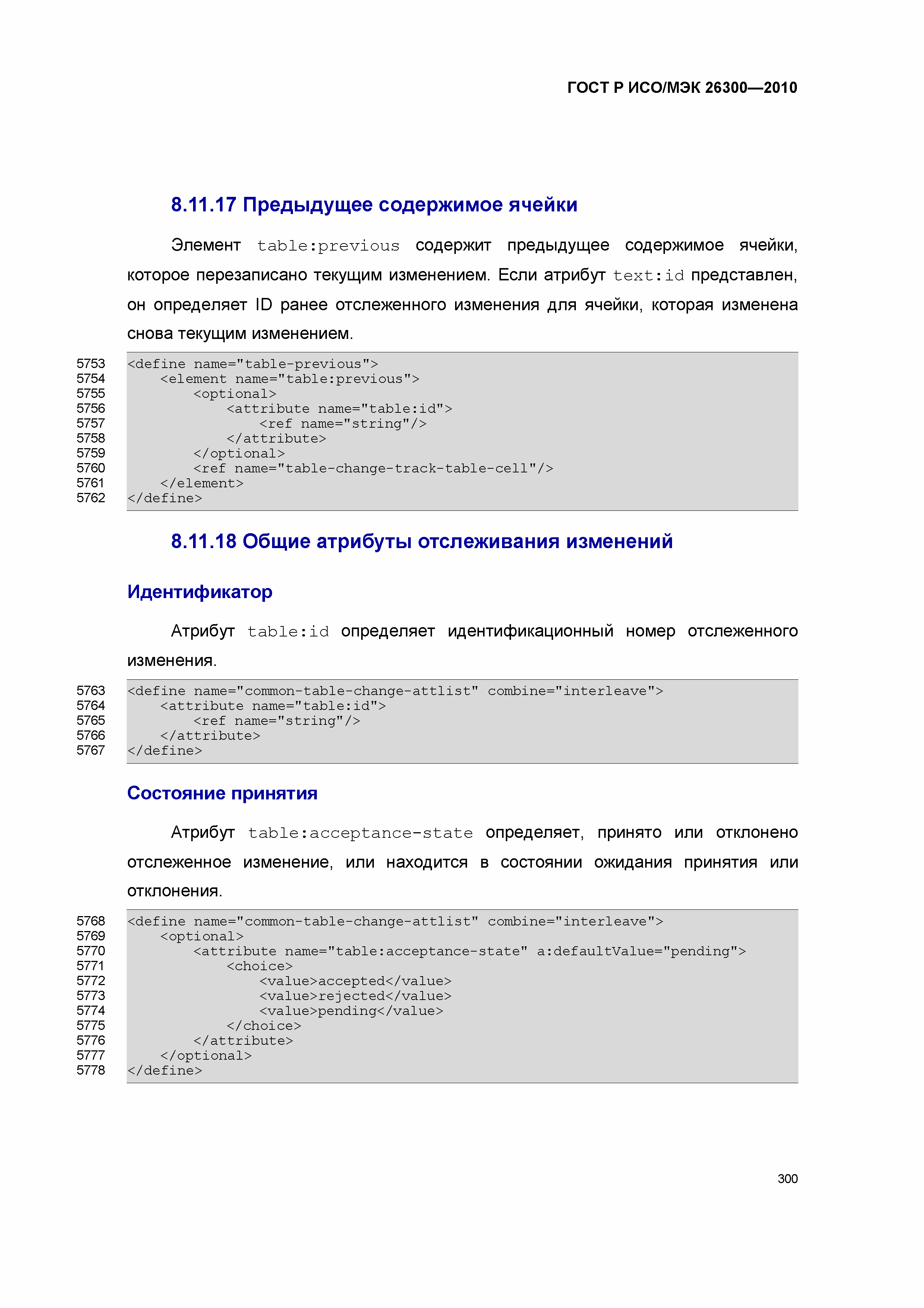 ГОСТ Р ИСО/МЭК 26300—2010

8.11.17 Предыдущее содержимое ячейки

Элемент table:previous содержит предыдущее содержимое ячейки, которое перезаписано текущим изменением. Если атрибут text:id представлен, он определяет ID ранее отслеженного изменения для ячейки, которая изменена снова текущим изменением.

5753 <define name="table-previous">
5754     <element name="table:previous">
5755         <optional>
5756             <attribute name="table:id">
5757                 <ref name="string"/>
5758             </attribute>
5759         </optional>
5760         <ref name="table-change-track-table-cell"/>
5761     </element>
5762 </define>

8.11.18 Общие атрибуты отслеживания изменений

Идентификатор

Атрибут table:id определяет идентификационный номер отслеженного изменения.

5763 <define name="common-table-change-attlist" combine="interleave">
5764     <attribute name="table:id">
5765         <ref name="string"/>
5766     </attribute>
5767 </define>

Состояние принятия

Атрибут table:acceptance-state определяет, принято или отклонено отслеженное изменение, или находится в состоянии ожидания принятия или отклонения.

5768 <define name="common-table-change-attlist" combine="interleave">
5769     <optional>
5770         <attribute name="table:acceptance-state" a:defaultValue="pending">
5771             <choice>
5772                 <value>accepted</value>
5773                 <value>rejected</value>
5774                 <value>pending</value>
5775             </choice>
5776         </attribute>
5777     </optional>
5778 </define>

300